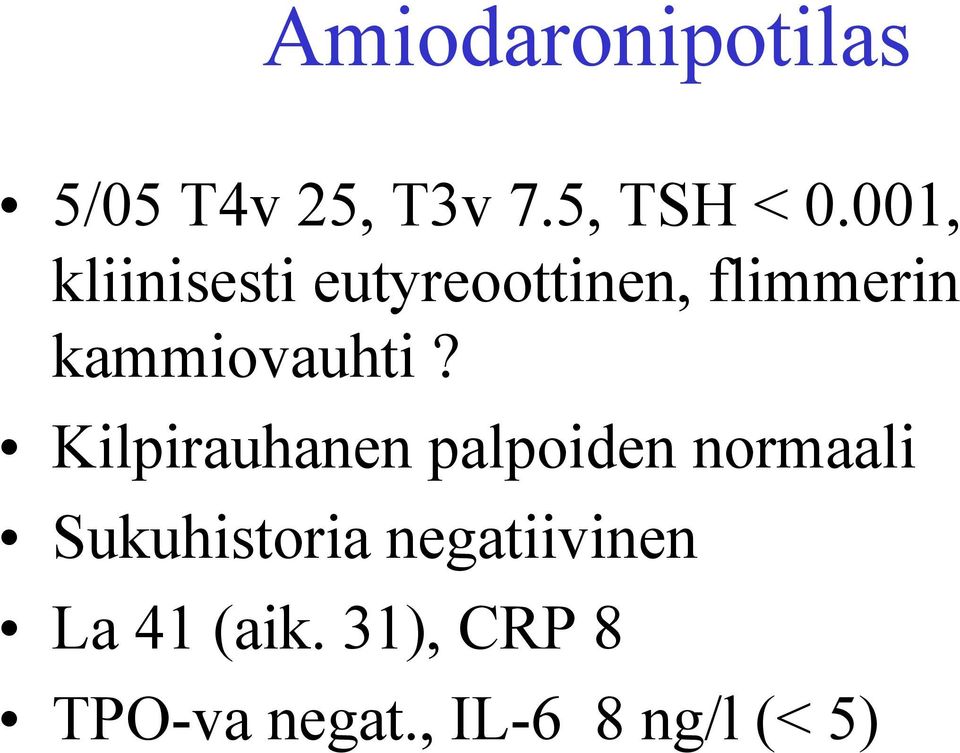 Amiodaronipotilas

• 5/05 T4v 25, T3v 7.5, TSH < 0.001, kliinisesti eutyreoottinen, flimmerin kammiovauhti ?
• Kilpirauhanen palpoiden normaali
• Sukuhistoria negatiivinen
• La 41 (aik. 31), CRP 8
• TPO-va negat., IL-6 8 ng/l (< 5)